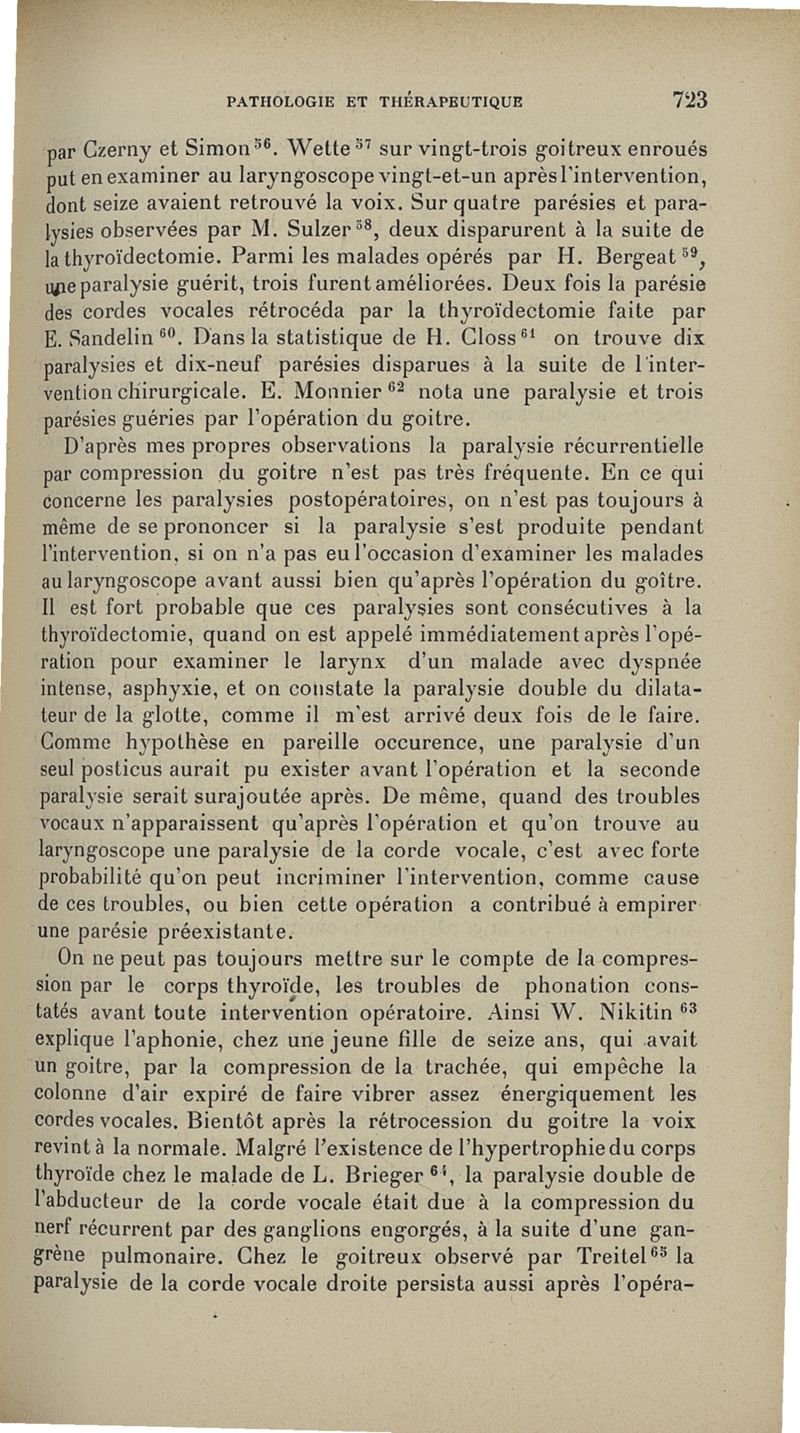 PATHOLOGIE ET THÉRAPEUTIQUE 723

par Czerny et Simon $^{56}$. Wette $^{57}$ sur vingt-trois goitreux enroués put en examiner au laryngoscope vingt-et-un après l'intervention, dont seize avaient retrouvé la voix. Sur quatre parésies et paralysies observées par M. Sulzer $^{58}$, deux disparurent à la suite de la thyroïdectomie. Parmi les malades opérés par H. Bergeat $^{59}$, une paralysie guérit, trois furent améliorées. Deux fois la parésie des cordes vocales rétrocéda par la thyroïdectomie faite par E. Sandelin $^{60}$. Dans la statistique de H. Closs $^{61}$ on trouve dix paralysies et dix-neuf parésies disparues à la suite de l'intervention chirurgicale. E. Monnier $^{62}$ nota une paralysie et trois parésies guéries par l'opération du goitre.

D'après mes propres observations la paralysie récurrentielle par compression du goitre n'est pas très fréquente. En ce qui concerne les paralysies postopératoires, on n'est pas toujours à même de se prononcer si la paralysie s'est produite pendant l'intervention, si on n'a pas eu l'occasion d'examiner les malades au laryngoscope avant aussi bien qu'après l'opération du goître. Il est fort probable que ces paralysies sont consécutives à la thyroïdectomie, quand on est appelé immédiatement après l'opération pour examiner le larynx d'un malade avec dyspnée intense, asphyxie, et on constate la paralysie double du dilatateur de la glotte, comme il m'est arrivé deux fois de le faire. Comme hypothèse en pareille occurence, une paralysie d'un seul posticus aurait pu exister avant l'opération et la seconde paralysie serait surajoutée après. De même, quand des troubles vocaux n'apparaissent qu'après l'opération et qu'on trouve au laryngoscope une paralysie de la corde vocale, c'est avec forte probabilité qu'on peut incriminer l'intervention, comme cause de ces troubles, ou bien cette opération a contribué à empirer une parésie préexistante.

On ne peut pas toujours mettre sur le compte de la compression par le corps thyroïde, les troubles de phonation constatés avant toute intervention opératoire. Ainsi W. Nikitin $^{63}$ explique l'aphonie, chez une jeune fille de seize ans, qui avait un goitre, par la compression de la trachée, qui empêche la colonne d'air expiré de faire vibrer assez énergiquement les cordes vocales. Bientôt après la rétrocession du goitre la voix revint à la normale. Malgré l'existence de l'hypertrophie du corps thyroïde chez le malade de L. Brieger $^{64}$, la paralysie double de l'abducteur de la corde vocale était due à la compression du nerf récurrent par des ganglions engorgés, à la suite d'une gangrène pulmonaire. Chez le goitreux observé par Treitel $^{65}$ la paralysie de la corde vocale droite persista aussi après l'opéra-